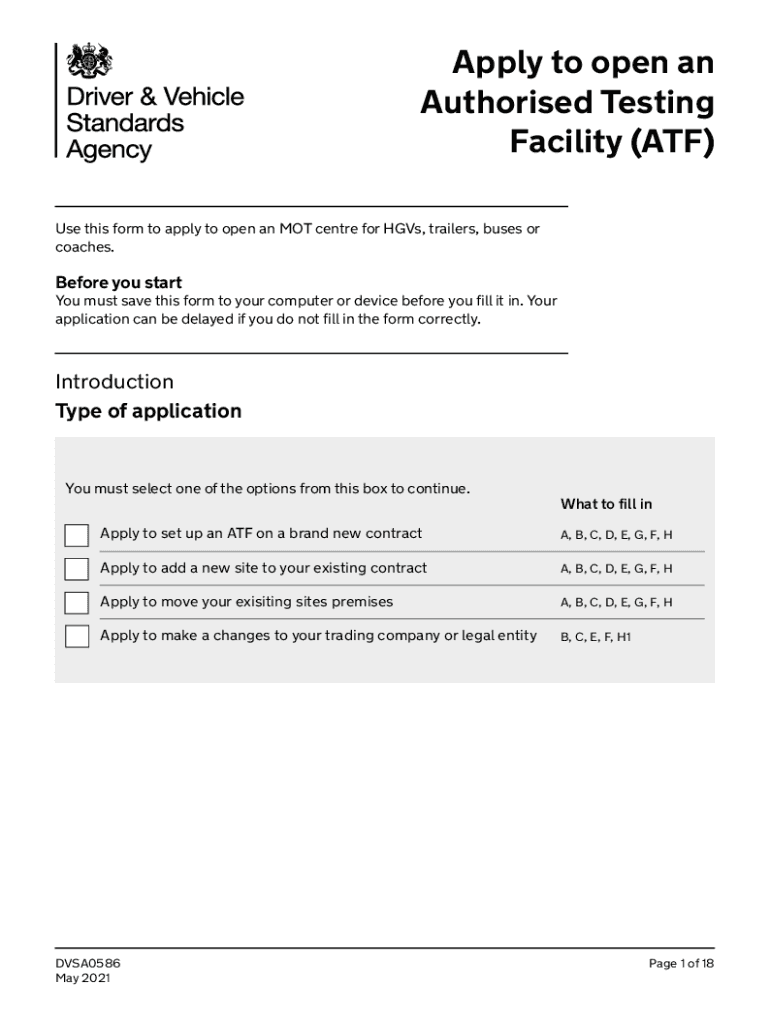 Driver & Vehicle Standards Agency

Apply to open an Authorised Testing Facility (ATF)

Use this form to apply to open an MOT centre for HGVs, trailers, buses or coaches.

Before you start
You must save this form to your computer or device before you fill it in. Your application can be delayed if you do not fill in the form correctly.

Introduction

Type of application

You must select one of the options from this box to continue.

| | What to fill in |
|---|---|
| Apply to set up an ATF on a brand new contract | A, B, C, D, E, G, F, H |
| Apply to add a new site to your existing contract | A, B, C, D, E, G, F, H |
| Apply to move your exisiting sites premises | A, B, C, D, E, G, F, H |
| Apply to make a changes to your trading company or legal entity | B, C, E, F, H1 |

DVSA0586
May 2021

Page 1 of 18